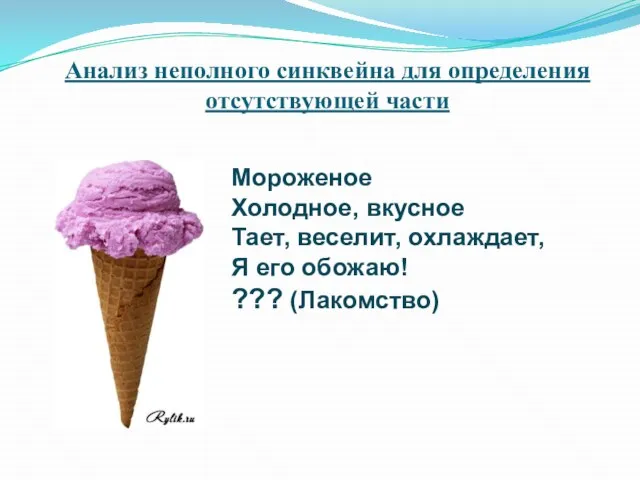 Анализ неполного синквейна для определения отсутствующей части

Мороженое
Холодное, вкусное
Тает, веселит, охлаждает,
Я его обожаю!
??? (Лакомство)

Rylik.ru